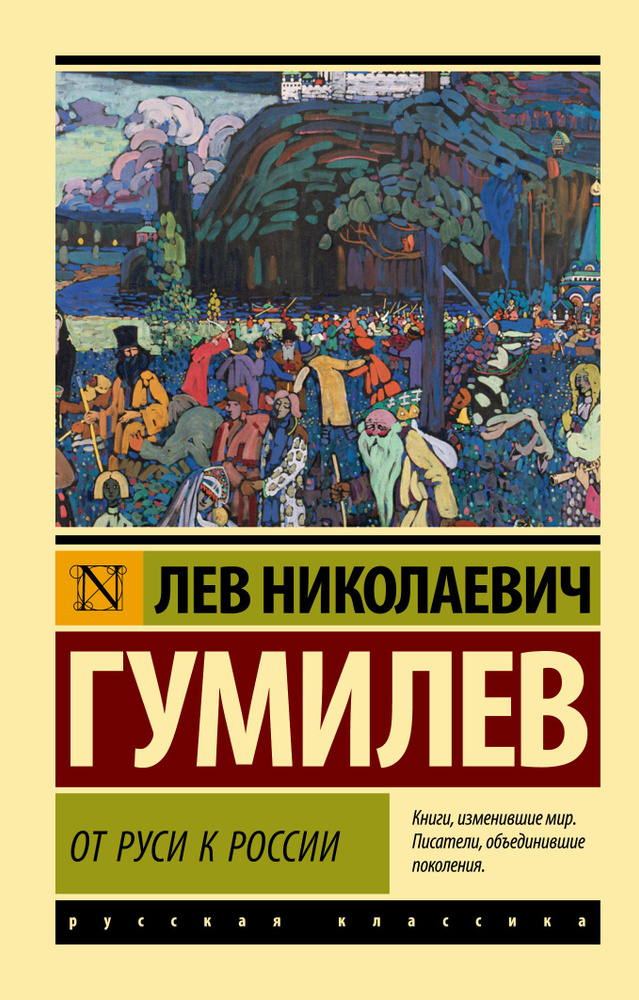 N

ЛЕВ НИКОЛАЕВИЧ

ГУМИЛЕВ

ОТ РУСИ К РОССИИ

Книги, изменившие мир. Писатели, объединившие поколения.

русская классика